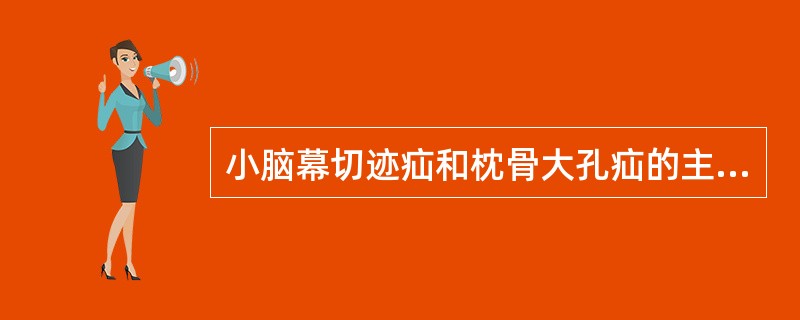 小脑幕切迹疝和枕骨大孔疝的主...